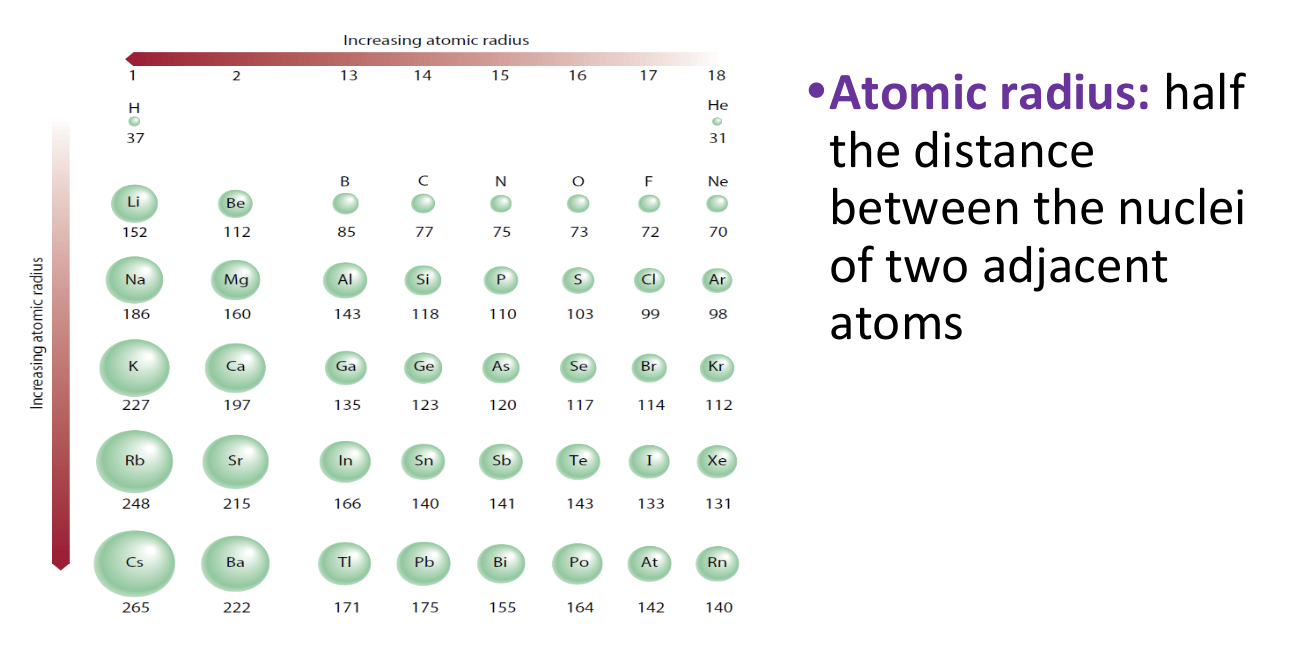 Increasing atomic radius

Increasing atomic radius

| 1 | 2 | 13 | 14 | 15 | 16 | 17 | 18 |
|---|---|---|---|---|---|---|---|
| H 37 | | | | | | | He 31 |
| Li 152 | Be 112 | B 85 | C 77 | N 75 | O 73 | F 72 | Ne 70 |
| Na 186 | Mg 160 | Al 143 | Si 118 | P 110 | S 103 | Cl 99 | Ar 98 |
| K 227 | Ca 197 | Ga 135 | Ge 123 | As 120 | Se 117 | Br 114 | Kr 112 |
| Rb 248 | Sr 215 | In 166 | Sn 140 | Sb 141 | Te 143 | I 133 | Xe 131 |
| Cs 265 | Ba 222 | Tl 171 | Pb 175 | Bi 155 | Po 164 | At 142 | Rn 140 |

• Atomic radius: half the distance between the nuclei of two adjacent atoms